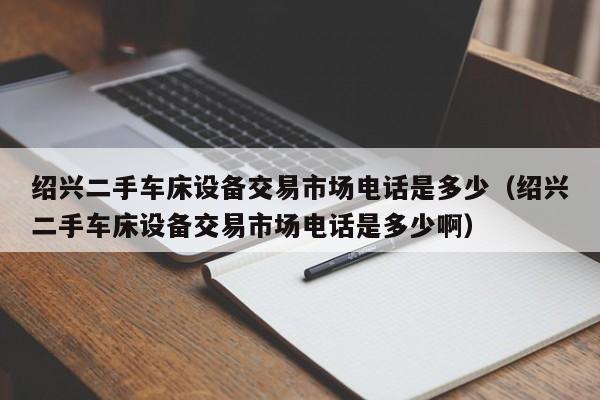 绍兴二手车床设备交易市场电话是多少（绍兴二手车床设备交易市场电话是多少啊）